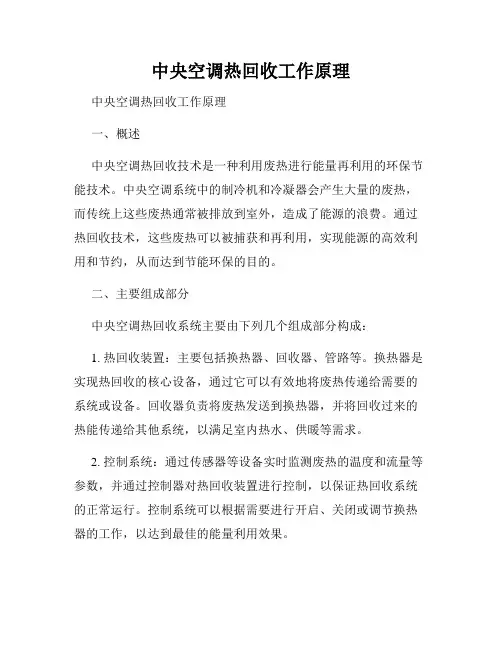 中央空调热回收工作原理

中央空调热回收工作原理

一、概述

中央空调热回收技术是一种利用废热进行能量再利用的环保节能技术。中央空调系统中的制冷机和冷凝器会产生大量的废热，而传统上这些废热通常被排放到室外，造成了能源的浪费。通过热回收技术，这些废热可以被捕获和再利用，实现能源的高效利用和节约，从而达到节能环保的目的。

二、主要组成部分

中央空调热回收系统主要由下列几个组成部分构成：

1. 热回收装置：主要包括换热器、回收器、管路等。换热器是实现热回收的核心设备，通过它可以有效地将废热传递给需要的系统或设备。回收器负责将废热发送到换热器，并将回收过来的热能传递给其他系统，以满足室内热水、供暖等需求。

2. 控制系统：通过传感器等设备实时监测废热的温度和流量等参数，并通过控制器对热回收装置进行控制，以保证热回收系统的正常运行。控制系统可以根据需要进行开启、关闭或调节换热器的工作，以达到最佳的能量利用效果。